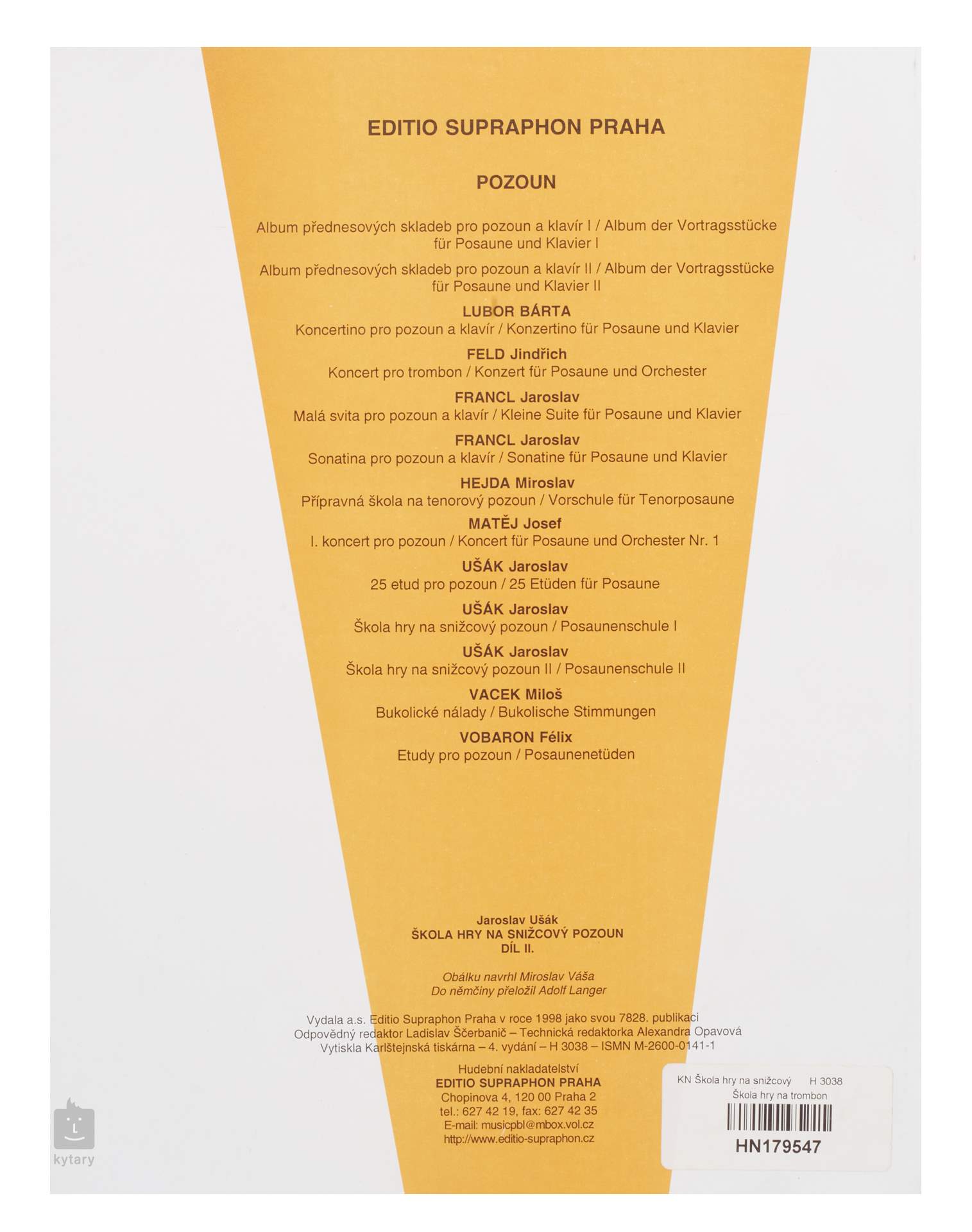 EDITIO SUPRAPHON PRAHA

POZOUN

Album přednesových skladeb pro pozoun a klavír I / Album der Vortragsstücke für Posaune und Klavier I

Album přednesových skladeb pro pozoun a klavír II / Album der Vortragsstücke für Posaune und Klavier II

LUBOR BÁRTA
Koncertino pro pozoun a klavír / Konzertino für Posaune und Klavier

FELD Jindřich
Koncert pro trombon / Konzert für Posaune und Orchester

FRANCL Jaroslav
Malá svita pro pozoun a klavír / Kleine Suite für Posaune und Klavier

FRANCL Jaroslav
Sonatina pro pozoun a klavír / Sonatine für Posaune und Klavier

HEJDA Miroslav
Přípravná škola na tenorový pozoun / Vorschule für Tenorposaune

MATĚJ Josef
I. koncert pro pozoun / Koncert für Posaune und Orchester Nr. 1

UŠÁK Jaroslav
25 etud pro pozoun / 25 Etüden für Posaune

UŠÁK Jaroslav
Škola hry na snižcový pozoun / Posaunenschule I

UŠÁK Jaroslav
Škola hry na snižcový pozoun II / Posaunenschule II

VACEK Miloš
Bukolické nálady / Bukolische Stimmungen

VOBARON Félix
Etudy pro pozoun / Posaunenetüden

Jaroslav Ušák
ŠKOLA HRY NA SNIŽCOVÝ POZOUN
DÍL II.

Obálku navrhl Miroslav Váša
Do němčiny přeložil Adolf Langer

Vydala a.s. Editio Supraphon Praha v roce 1998 jako svou 7828. publikaci
Odpovědný redaktor Ladislav Ščerbanič – Technická redaktorka Alexandra Opavová
Vytiskla Karlštejnská tiskárna – 4. vydání – H 3038 – ISMN M-2600-0141-1

Hudební nakladatelství
EDITIO SUPRAPHON PRAHA
Chopinova 4, 120 00 Praha 2
tel.: 627 42 19, fax: 627 42 35
E-mail: musicpbl@mbox.vol.cz
http://www.editio-supraphon.cz

KN Škola hry na snižcový H 3038
Škola hry na trombon
HN179547

kytary